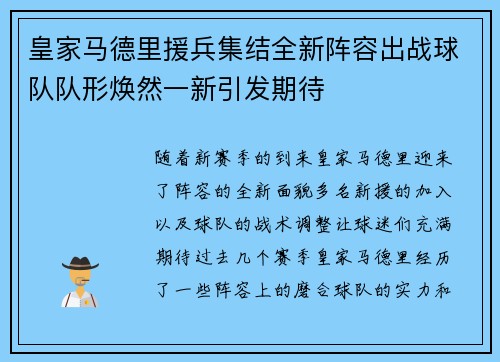 皇家马德里援兵集结全新阵容出战球队队形焕然一新引发期待

随着新赛季的到来皇家马德里迎来了阵容的全新面貌多名新援的加入以及球队的战术调整让球迷们充满期待过去几个赛季皇家马德里经历了一些阵容上的磨合球队的实力和